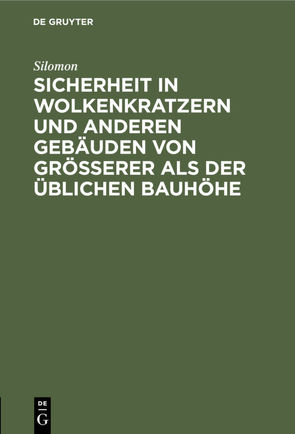 DE GRUYTER

Silomon

SICHERHEIT IN WOLKENKRATZERN UND ANDEREN GEBÄUDEN VON GRÖSSERER ALS DER ÜBLICHEN BAUHÖHE

DE
G